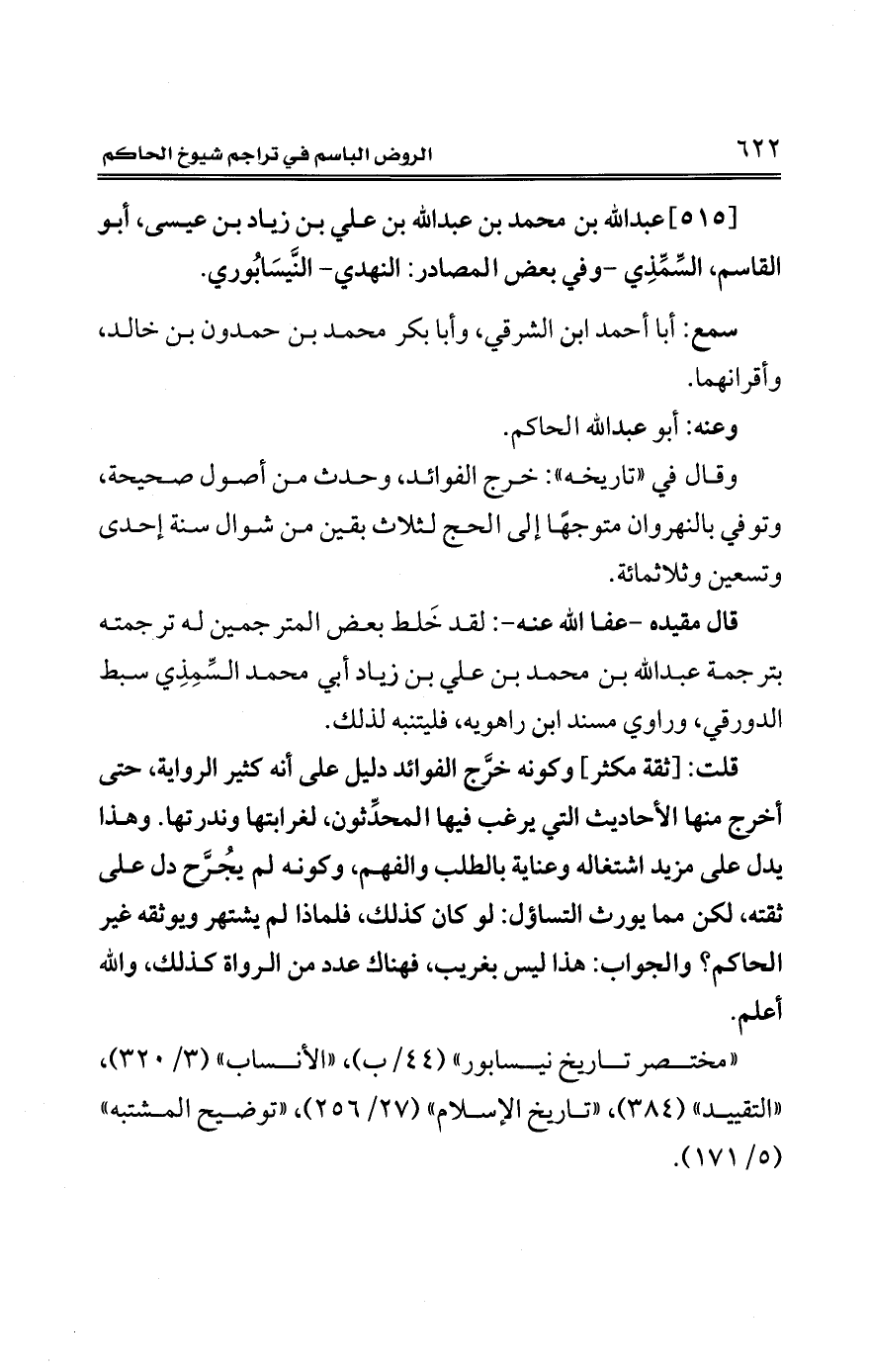 ٦٢٢ الروض الباسم في تراجم شيوخ الحاكم

[٥١٥] عبدالله بن محمد بن عبدالله بن علي بن زياد بن عيسى، أبو القاسم، السِّمِّذِي -وفي بعض المصادر: النهدي- النَّيسَابُوري.

سمع: أبا أحمد ابن الشرقي، وأبا بكر محمد بن حمدون بن خالد، وأقرانهما.

وعنه: أبو عبدالله الحاكم.

وقال في «تاريخه»: خرج الفوائد، وحدث من أصول صحيحة، وتوفي بالنهروان متوجهًا إلى الحج لثلاث بقين من شوال سنة إحدى وتسعين وثلاثمائة.

قال مقيده -عفا الله عنه-: لقد خَلط بعض المترجمين له ترجمته بترجمة عبدالله بن محمد بن علي بن زياد أبي محمد السِّمِذِي سبط الدورقي، وراوي مسند ابن راهويه، فليتنبه لذلك.

قلت: [ثقة مكثر] وكونه خرَّج الفوائد دليل على أنه كثير الرواية، حتى أخرج منها الأحاديث التي يرغب فيها المحدِّثون، لغرابتها وندرتها. وهذا يدل على مزيد اشتغاله وعناية بالطلب والفهم، وكونه لم يجُرَّح دل على ثقته، لكن مما يورث التساؤل: لو كان كذلك، فلماذا لم يشتهر ويوثقه غير الحاكم؟ والجواب: هذا ليس بغريب، فهناك عدد من الرواة كذلك، والله أعلم.

«مختصر تاريخ نيسابور» (٤٤/ ب)، «الأنساب» (٣/ ٣٢٠)، «التقييد» (٣٨٤)، «تاريخ الإسلام» (٢٧/ ٢٥٦)، «توضيح المشتبه» (٥/ ١٧١).